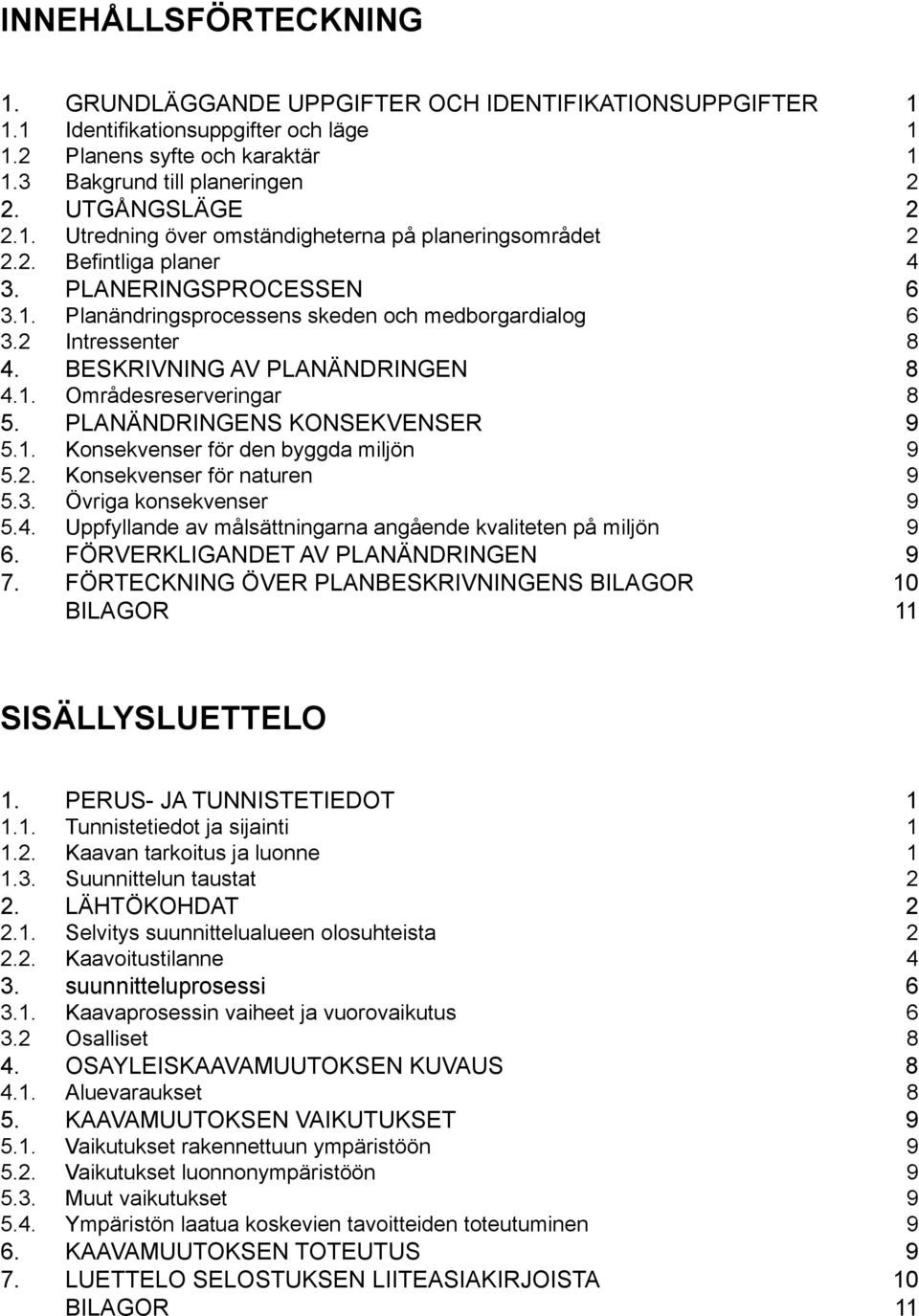 INNEHÅLLSFÖRTECKNING

1. GRUNDLÄGGANDE UPPGIFTER OCH IDENTIFIKATIONSUPPGIFTER 1
1.1 Identifikationsuppgifter och läge 1
1.2 Planens syfte och karaktär 1
1.3 Bakgrund till planeringen 2
2. UTGÅNGSLÄGE 2
2.1. Utredning över omständigheterna på planeringsområdet 2
2.2. Befintliga planer 4
3. PLANERINGSPROCESSEN 6
3.1. Planändringsprocessens skeden och medborgardialog 6
3.2 Intressenter 8
4. BESKRIVNING AV PLANÄNDRINGEN 8
4.1. Områdesreserveringar 8
5. PLANÄNDRINGENS KONSEKVENSER 9
5.1. Konsekvenser för den byggda miljön 9
5.2. Konsekvenser för naturen 9
5.3. Övriga konsekvenser 9
5.4. Uppfyllande av målsättningarna angående kvaliteten på miljön 9
6. FÖRVERKLIGANDET AV PLANÄNDRINGEN 9
7. FÖRTECKNING ÖVER PLANBESKRIVNINGENS BILAGOR 10
BILAGOR 11

SISÄLLYSLUETTELO

1. PERUS- JA TUNNISTETIEDOT 1
1.1. Tunnistetiedot ja sijainti 1
1.2. Kaavan tarkoitus ja luonne 1
1.3. Suunnittelun taustat 2
2. LÄHTÖKOHDAT 2
2.1. Selvitys suunnittelualueen olosuhteista 2
2.2. Kaavoitustilanne 4
3. suunnitteluprosessi 6
3.1. Kaavaprosessin vaiheet ja vuorovaikutus 6
3.2 Osalliset 8
4. OSAYLEISKAAVAMUUTOKSEN KUVAUS 8
4.1. Aluevaraukset 8
5. KAAVAMUUTOKSEN VAIKUTUKSET 9
5.1. Vaikutukset rakennettuun ympäristöön 9
5.2. Vaikutukset luonnonympäristöön 9
5.3. Muut vaikutukset 9
5.4. Ympäristön laatua koskevien tavoitteiden toteutuminen 9
6. KAAVAMUUTOKSEN TOTEUTUS 9
7. LUETTELO SELOSTUKSEN LIITEASIAKIRJOISTA 10
BILAGOR 11